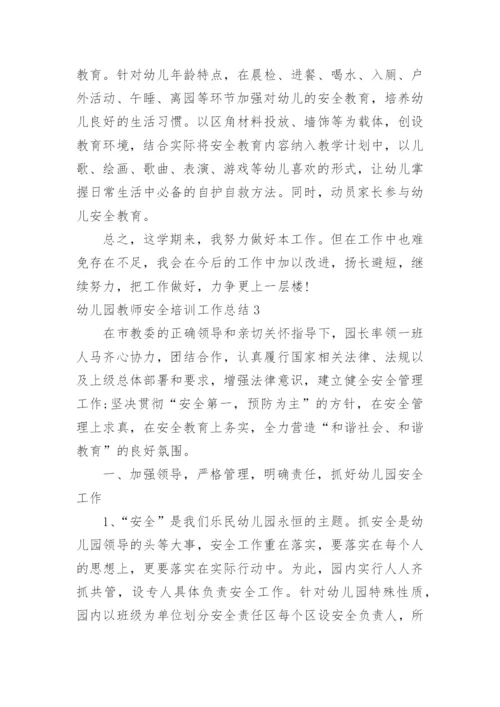 教育。针对幼儿年龄特点，在晨检、进餐、喝水、入厕、户外活动、午睡、离园等环节加强对幼儿的安全教育，培养幼儿良好的生活习惯。以区角材料投放、墙饰等为载体，创设教育环境，结合实际将安全教育内容纳入教学计划中，以儿歌、绘画、歌曲、表演、游戏等幼儿喜欢的形式，让幼儿掌握日常生活中必备的自护自救方法。同时，动员家长参与幼儿安全教育。

总之，这学期来，我努力做好本工作。但在工作中也难免存在不足，我会在今后的工作中加以改进，扬长避短，继续努力，把工作做好，力争更上一层楼！

幼儿园教师安全培训工作总结3

在市教委的正确领导和亲切关怀指导下，园长率领一班人马齐心协力，团结合作，认真履行国家相关法律、法规以及上级总体部署和要求，增强法律意识，建立健全安全管理工作;坚决贯彻“安全第一，预防为主”的方针，在安全管理上求真，在安全教育上务实，全力营造“和谐社会、和谐教育”的良好氛围。

一、加强领导，严格管理，明确责任，抓好幼儿园安全工作

1、“安全”是我们乐民幼儿园永恒的主题。抓安全是幼儿园领导的头等大事，安全工作重在落实，要落实在每个人的思想上，更要落实在实际行动中。为此，园内实行人人齐抓共管，设专人具体负责安全工作。针对幼儿园特殊性质，园内以班级为单位划分安全责任区每个区设安全负责人，所